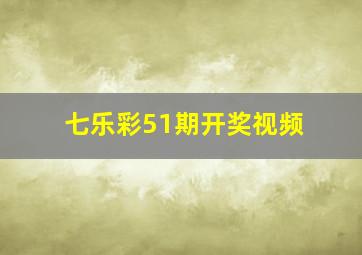 七乐彩51期开奖视频